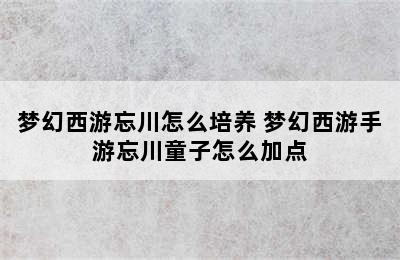 梦幻西游忘川怎么培养 梦幻西游手游忘川童子怎么加点